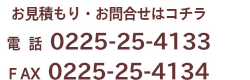 お見積もり・お問合せはコチラ

電 話 0225-25-4133

FAX 0225-25-4134